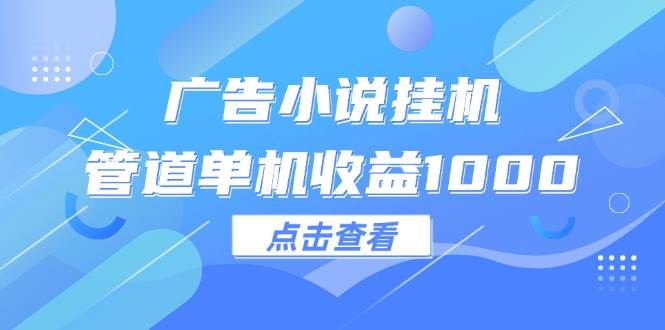 广告小说挂机
管道单机收益1000

点击查看